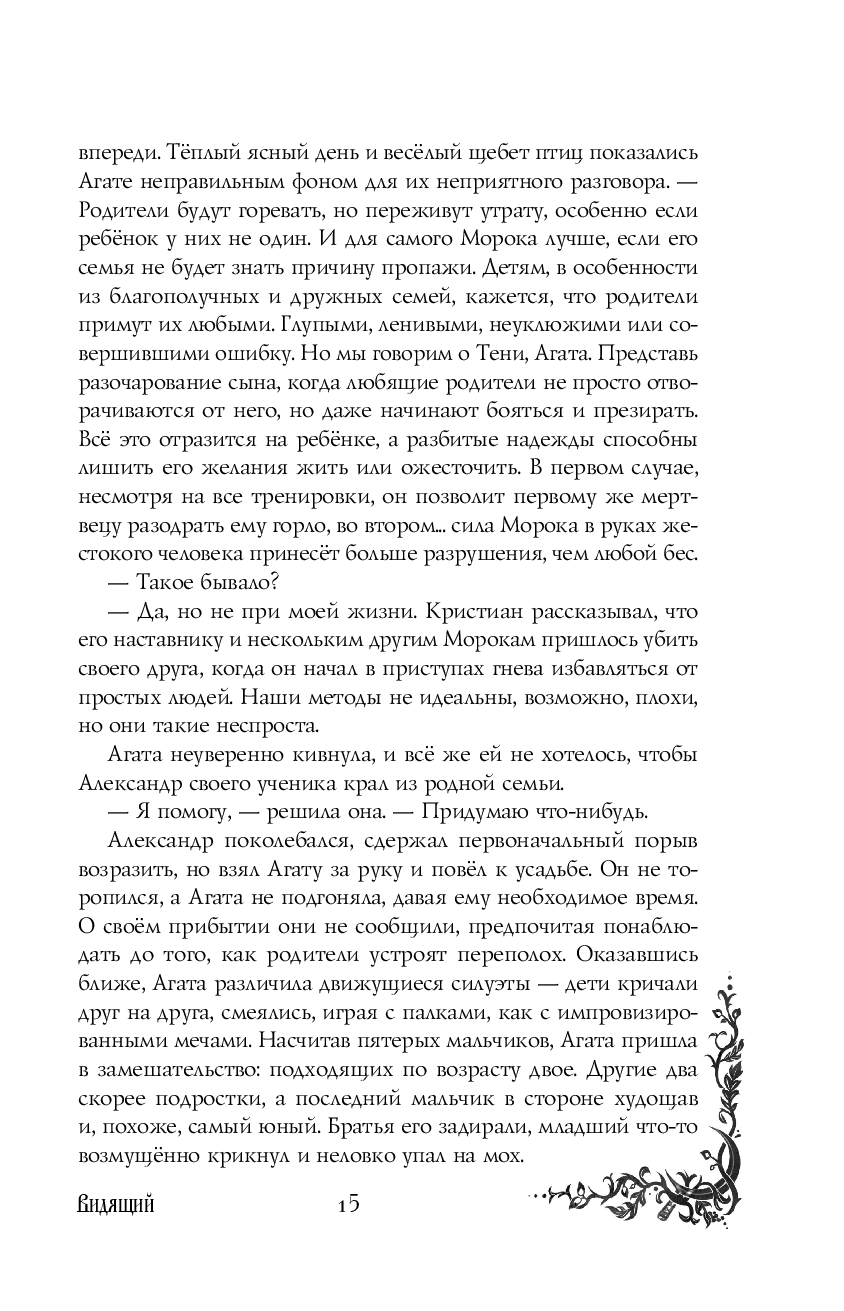 впереди. Тёплый ясный день и весёлый щебет птиц показались Агате неправильным фоном для их неприятного разговора. — Родители будут горевать, но переживут утрату, особенно если ребёнок у них не один. И для самого Морока лучше, если его семья не будет знать причину пропажи. Детям, в особенности из благополучных и дружных семей, кажется, что родители примут их любыми. Глупыми, ленивыми, неуклюжими или совершившими ошибку. Но мы говорим о Тени, Агата. Представь разочарование сына, когда любящие родители не просто отворачиваются от него, но даже начинают бояться и презирать. Всё это отразится на ребёнке, а разбитые надежды способны лишить его желания жить или ожесточить. В первом случае, несмотря на все тренировки, он позволит первому же мертвецу разодрать ему горло, во втором... сила Морока в руках жестокого человека принесёт больше разрушения, чем любой бес.

— Такое бывало?

— Да, но не при моей жизни. Кристиан рассказывал, что его наставнику и нескольким другим Морокам пришлось убить своего друга, когда он начал в приступах гнева избавляться от простых людей. Наши методы не идеальны, возможно, плохи, но они такие неспроста.

Агата неуверенно кивнула, и всё же ей не хотелось, чтобы Александр своего ученика крал из родной семьи.

— Я помогу, — решила она. — Придумаю что-нибудь.

Александр поколебался, сдержал первоначальный порыв возразить, но взял Агату за руку и повёл к усадьбе. Он не торопился, а Агата не подгоняла, давая ему необходимое время. О своём прибытии они не сообщили, предпочитая понаблюдать до того, как родители устроят переполох. Оказавшись ближе, Агата различила движущиеся силуэты — дети кричали друг на друга, смеялись, играя с палками, как с импровизированными мечами. Насчитав пятерых мальчиков, Агата пришла в замешательство: подходящих по возрасту двое. Другие два скорее подростки, а последний мальчик в стороне худощав и, похоже, самый юный. Братья его задирали, младший что-то возмущённо крикнул и неловко упал на мох.

Видящий 15